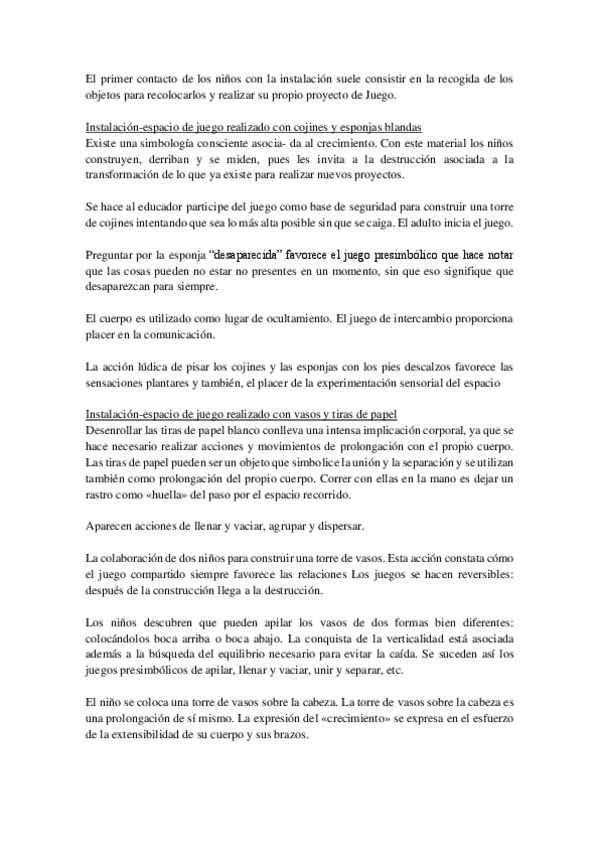 El primer contacto de los niños con la instalación suele consistir en la recogida de los objetos para recolocarlos y realizar su propio proyecto de Juego.

Instalación-espacio de juego realizado con cojines y esponjas blandas
Existe una simbología consciente asocia- da al crecimiento. Con este material los niños construyen, derriban y se miden, pues les invita a la destrucción asociada a la transformación de lo que ya existe para realizar nuevos proyectos.

Se hace al educador participe del juego como base de seguridad para construir una torre de cojines intentando que sea lo más alta posible sin que se caiga. El adulto inicia el juego.

Preguntar por la esponja "desaparecida" favorece el juego presimbólico que hace notar que las cosas pueden no estar no presentes en un momento, sin que eso signifique que desaparezcan para siempre.

El cuerpo es utilizado como lugar de ocultamiento. El juego de intercambio proporciona placer en la comunicación.

La acción lúdica de pisar los cojines y las esponjas con los pies descalzos favorece las sensaciones plantares y también, el placer de la experimentación sensorial del espacio

Instalación-espacio de juego realizado con vasos y tiras de papel
Desenrollar las tiras de papel blanco conlleva una intensa implicación corporal, ya que se hace necesario realizar acciones y movimientos de prolongación con el propio cuerpo. Las tiras de papel pueden ser un objeto que simbolice la unión y la separación y se utilizan también como prolongación del propio cuerpo. Correr con ellas en la mano es dejar un rastro como «huella» del paso por el espacio recorrido.

Aparecen acciones de llenar y vaciar, agrupar y dispersar.

La colaboración de dos niños para construir una torre de vasos. Esta acción constata cómo el juego compartido siempre favorece las relaciones Los juegos se hacen reversibles: después de la construcción llega a la destrucción.

Los niños descubren que pueden apilar los vasos de dos formas bien diferentes: colocándolos boca arriba o boca abajo. La conquista de la verticalidad está asociada además a la búsqueda del equilibrio necesario para evitar la caída. Se suceden así los juegos presimbólicos de apilar, llenar y vaciar, unir y separar, etc.

El niño se coloca una torre de vasos sobre la cabeza. La torre de vasos sobre la cabeza es una prolongación de sí mismo. La expresión del «crecimiento» se expresa en el esfuerzo de la extensibilidad de su cuerpo y sus brazos.